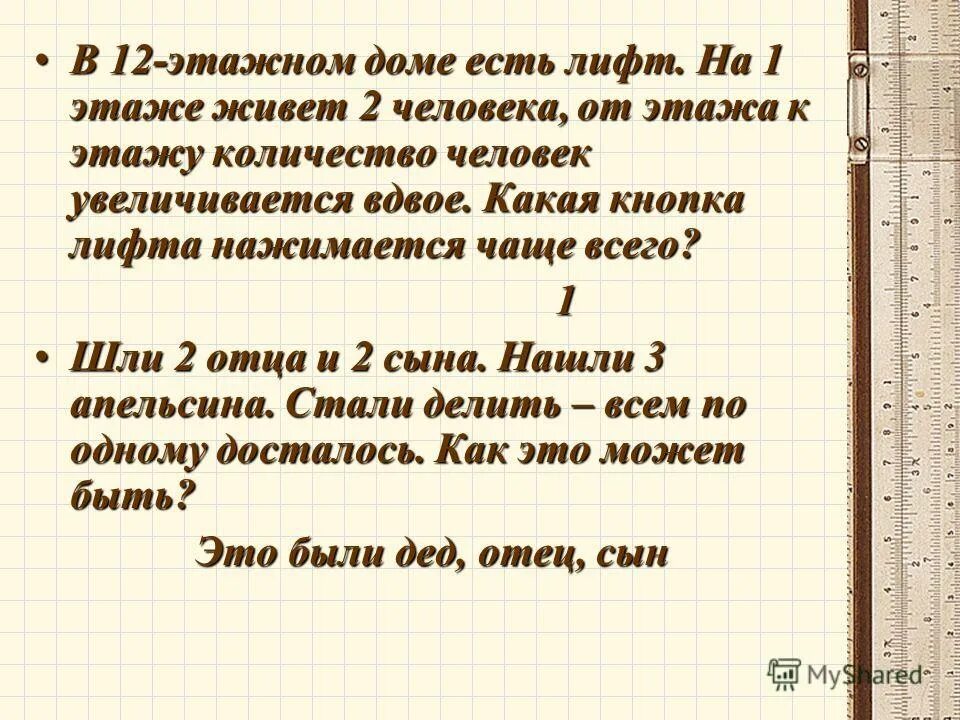 • В 12-этажном доме есть лифт. На 1 этаже живет 2 человека, от этажа к этажу количество человек увеличивается вдвое. Какая кнопка лифта нажимается чаще всего?

1

• Шли 2 отца и 2 сына. Нашли 3 апельсина. Стали делить – всем по одному досталось. Как это может быть?

Это были дед, отец, сын

MyShared